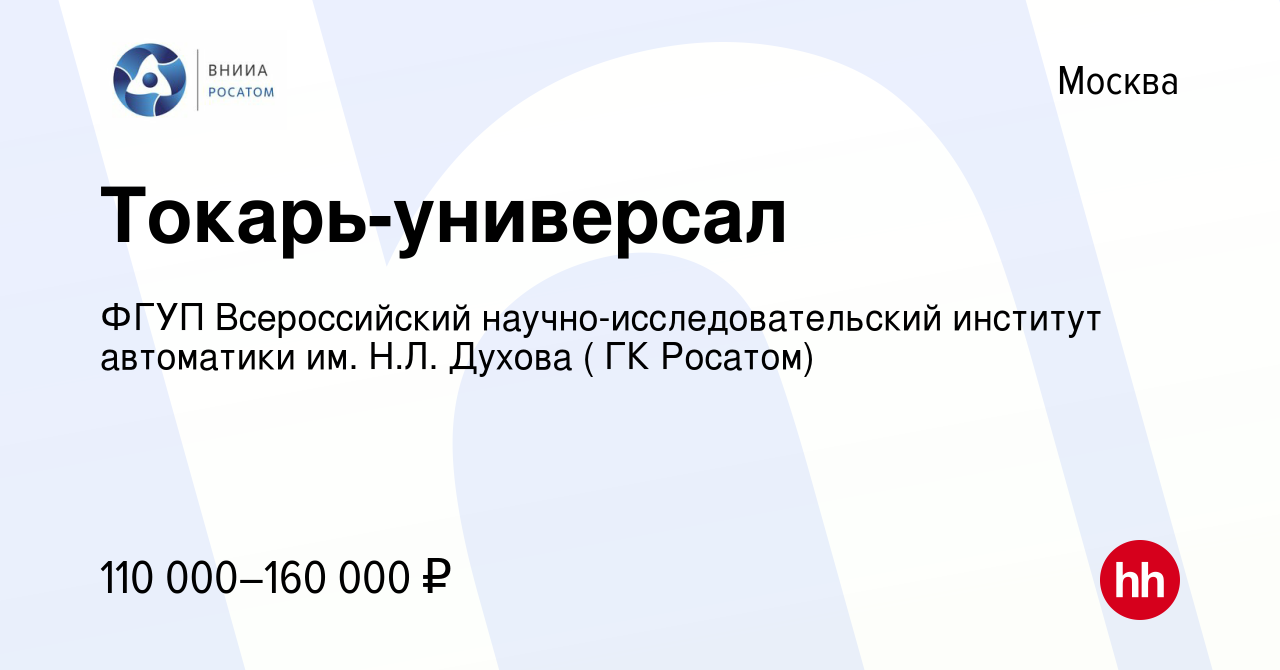 ВНИИА
РОСАТОМ

Москва

Токарь-универсал

ФГУП Всероссийский научно-исследовательский институт автоматики им. Н.Л. Духова ( ГК Росатом)

110 000–160 000 ₽

hh